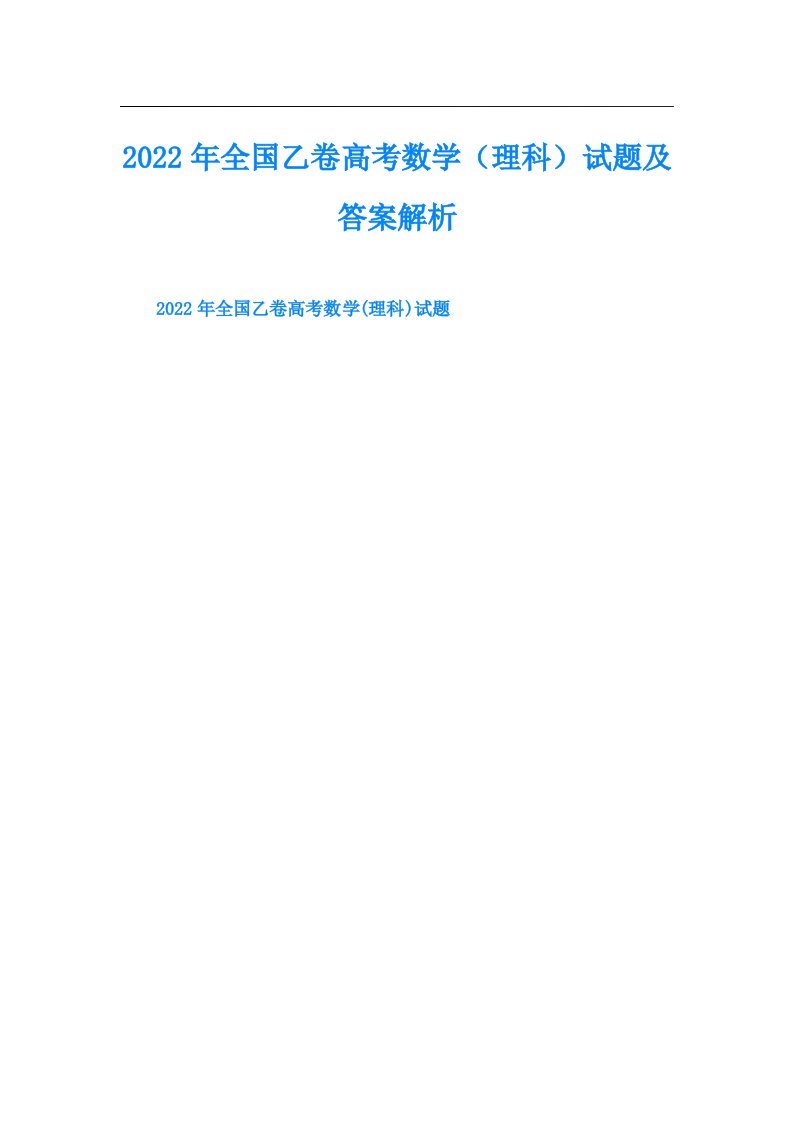 2022年全国乙卷高考数学（理科）试题及答案解析

2022年全国乙卷高考数学(理科)试题